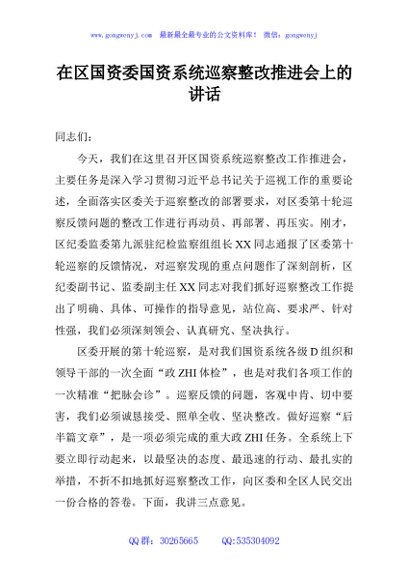 www.gongwenyj.com 最新最全最专业的公文资料库！ 微信：gongwenyj

在区国资委国资系统巡察整改推进会上的讲话

同志们：

今天，我们在这里召开区国资系统巡察整改工作推进会，主要任务是深入学习贯彻习近平总书记关于巡视工作的重要论述，全面落实区委关于巡察整改的部署要求，对区委第十轮巡察反馈问题的整改工作进行再动员、再部署、再压实。刚才，区纪委监委第九派驻纪检监察组组长XX同志通报了区委第十轮巡察的反馈情况，对巡察发现的重点问题作了深刻剖析，区纪委副书记、监委副主任XX同志对我们抓好巡察整改工作提出了明确、具体、可操作的指导意见，站位高、要求严、针对性强，我们必须深刻领会、认真研究、坚决执行。

区委开展的第十轮巡察，是对我们国资系统各级D组织和领导干部的一次全面“政ZHI体检”，也是对我们各项工作的一次精准“把脉会诊”。巡察反馈的问题，客观中肯、切中要害，我们必须诚恳接受、照单全收、坚决整改。做好巡察“后半篇文章”，是一项必须完成的重大政ZHI任务。全系统上下要立即行动起来，以最坚决的态度、最迅速的行动、最扎实的举措，不折不扣地抓好巡察整改工作，向区委和全区人民交出一份合格的答卷。下面，我讲三点意见。

QQ群：30265665 QQ:535304092